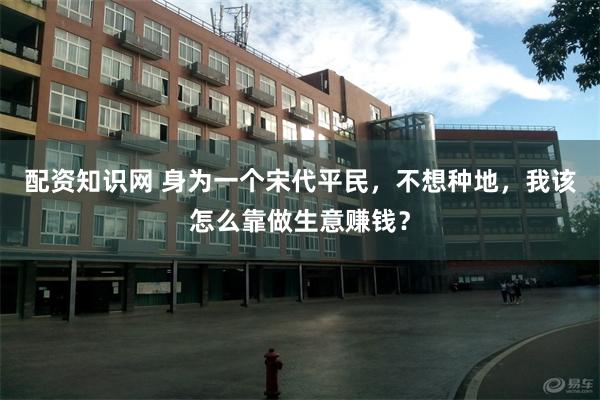 配资知识网 身为一个宋代平民，不想种地，我该怎么靠做生意赚钱？

易车